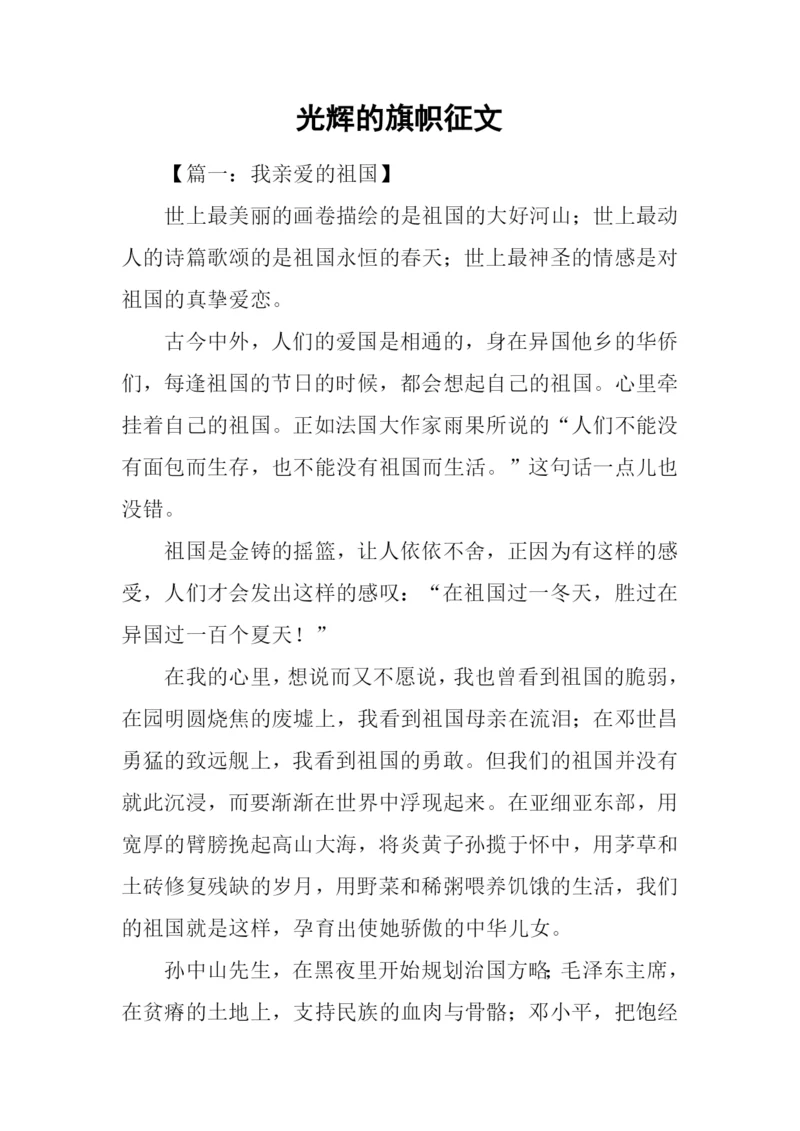 光辉的旗帜征文

【篇一：我亲爱的祖国】

世上最美丽的画卷描绘的是祖国的大好河山；世上最动人的诗篇歌颂的是祖国永恒的春天；世上最神圣的情感是对祖国的真挚爱恋。

古今中外，人们的爱国是相通的，身在异国他乡的华侨们，每逢祖国的节日的时候，都会想起自己的祖国。心里牵挂着自己的祖国。正如法国大作家雨果所说的“人们不能没有面包而生存，也不能没有祖国而生活。”这句话一点儿也没错。

祖国是金铸的摇篮，让人依依不舍，正因为有这样的感受，人们才会发出这样的感叹：“在祖国过一冬天，胜过在异国过一百个夏天！”

在我的心里，想说而又不愿说，我也曾看到祖国的脆弱，在园明圆烧焦的废墟上，我看到祖国母亲在流泪；在邓世昌勇猛的致远舰上，我看到祖国的勇敢。但我们的祖国并没有就此沉浸，而要渐渐在世界中浮现起来。在亚细亚东部，用宽厚的臂膀挽起高山大海，将炎黄子孙揽于怀中，用茅草和土砖修复残缺的岁月，用野菜和稀粥喂养饥饿的生活，我们的祖国就是这样，孕育出使她骄傲的中华儿女。

孙中山先生，在黑夜里开始规划治国方略;毛泽东主席，在贫瘠的土地上，支持民族的血肉与骨骼；邓小平，把饱经